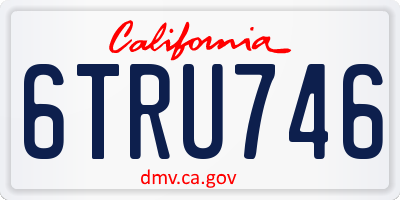 California

6TRU746

dmv.ca.gov